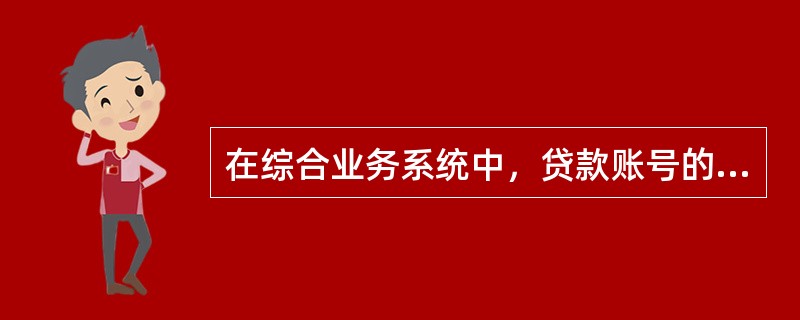 在综合业务系统中，贷款账号的...